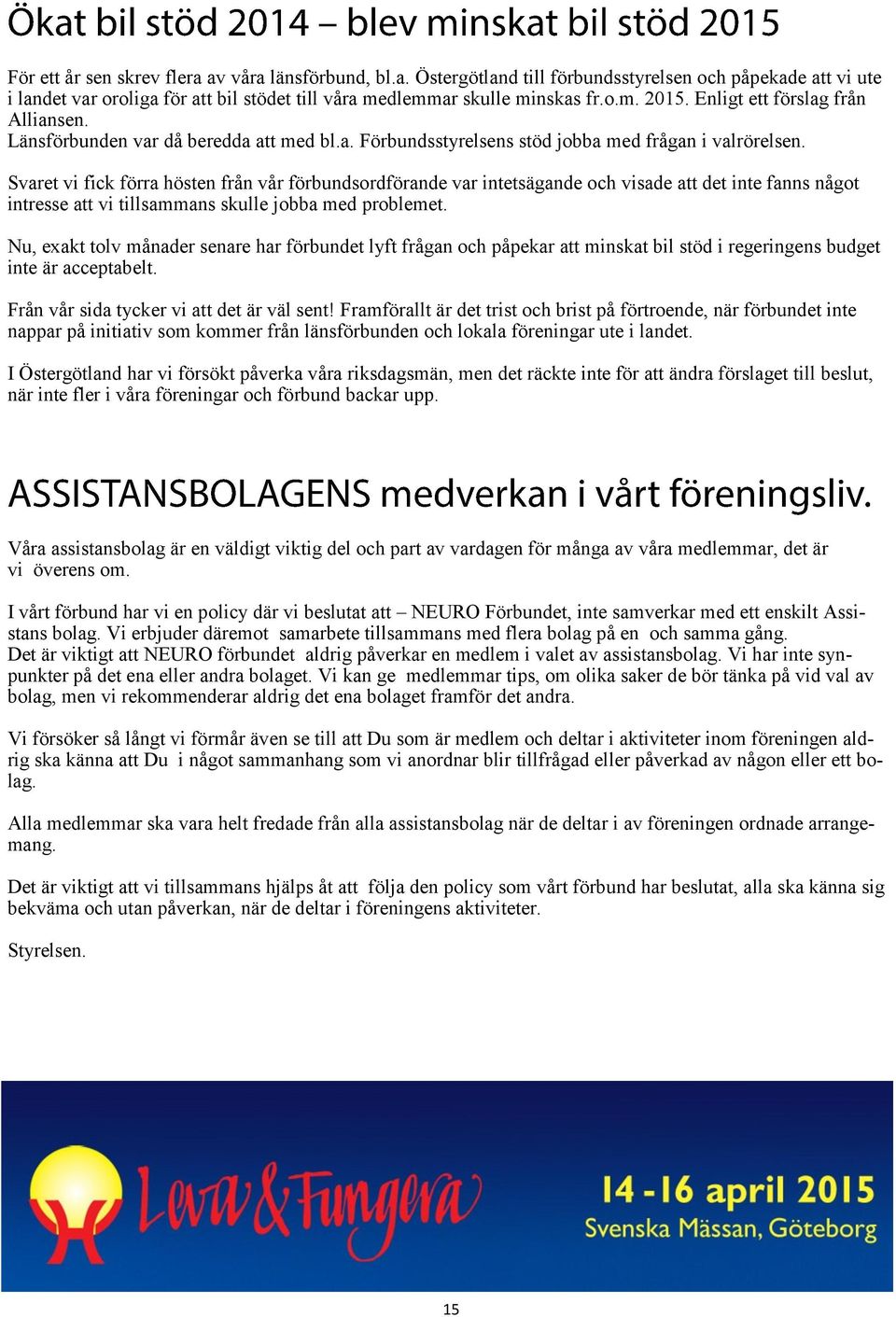 Ökat bil stöd 2014 – blev minskat bil stöd 2015

För ett år sen skrev flera av våra länsförbund, bl.a. Östergötland till förbundsstyrelsen och påpekade att vi ute i landet var oroliga för att bil stödet till våra medlemmar skulle minskas fr.o.m. 2015. Enligt ett förslag från Alliansen.
Länsförbunden var då beredda att med bl.a. Förbundsstyrelsens stöd jobba med frågan i valrörelsen.

Svaret vi fick förra hösten från vår förbundsordförande var intetsägande och visade att det inte fanns något intresse att vi tillsammans skulle jobba med problemet.

Nu, exakt tolv månader senare har förbundet lyft frågan och påpekar att minskat bil stöd i regeringens budget inte är acceptabelt.

Från vår sida tycker vi att det är väl sent! Framförallt är det trist och brist på förtroende, när förbundet inte nappar på initiativ som kommer från länsförbunden och lokala föreningar ute i landet.

I Östergötland har vi försökt påverka våra riksdagsmän, men det räckte inte för att ändra förslaget till beslut, när inte fler i våra föreningar och förbund backar upp.

ASSISTANSBOLAGENS medverkan i vårt föreningsliv.

Våra assistansbolag är en väldigt viktig del och part av vardagen för många av våra medlemmar, det är vi överens om.

I vårt förbund har vi en policy där vi beslutat att – NEURO Förbundet, inte samverkar med ett enskilt Assistans bolag. Vi erbjuder däremot samarbete tillsammans med flera bolag på en och samma gång.
Det är viktigt att NEURO förbundet aldrig påverkar en medlem i valet av assistansbolag. Vi har inte synpunkter på det ena eller andra bolaget. Vi kan ge medlemmar tips, om olika saker de bör tänka på vid val av bolag, men vi rekommenderar aldrig det ena bolaget framför det andra.

Vi försöker så långt vi förmår även se till att Du som är medlem och deltar i aktiviteter inom föreningen aldrig ska känna att Du i något sammanhang som vi anordnar blir tillfrågad eller påverkad av någon eller ett bolag.

Alla medlemmar ska vara helt fredade från alla assistansbolag när de deltar i av föreningen ordnade arrangemang.

Det är viktigt att vi tillsammans hjälps åt att följa den policy som vårt förbund har beslutat, alla ska känna sig bekväma och utan påverkan, när de deltar i föreningens aktiviteter.

Styrelsen.

Leva & Fungera

14 -16 april 2015
Svenska Mässan, Göteborg

15